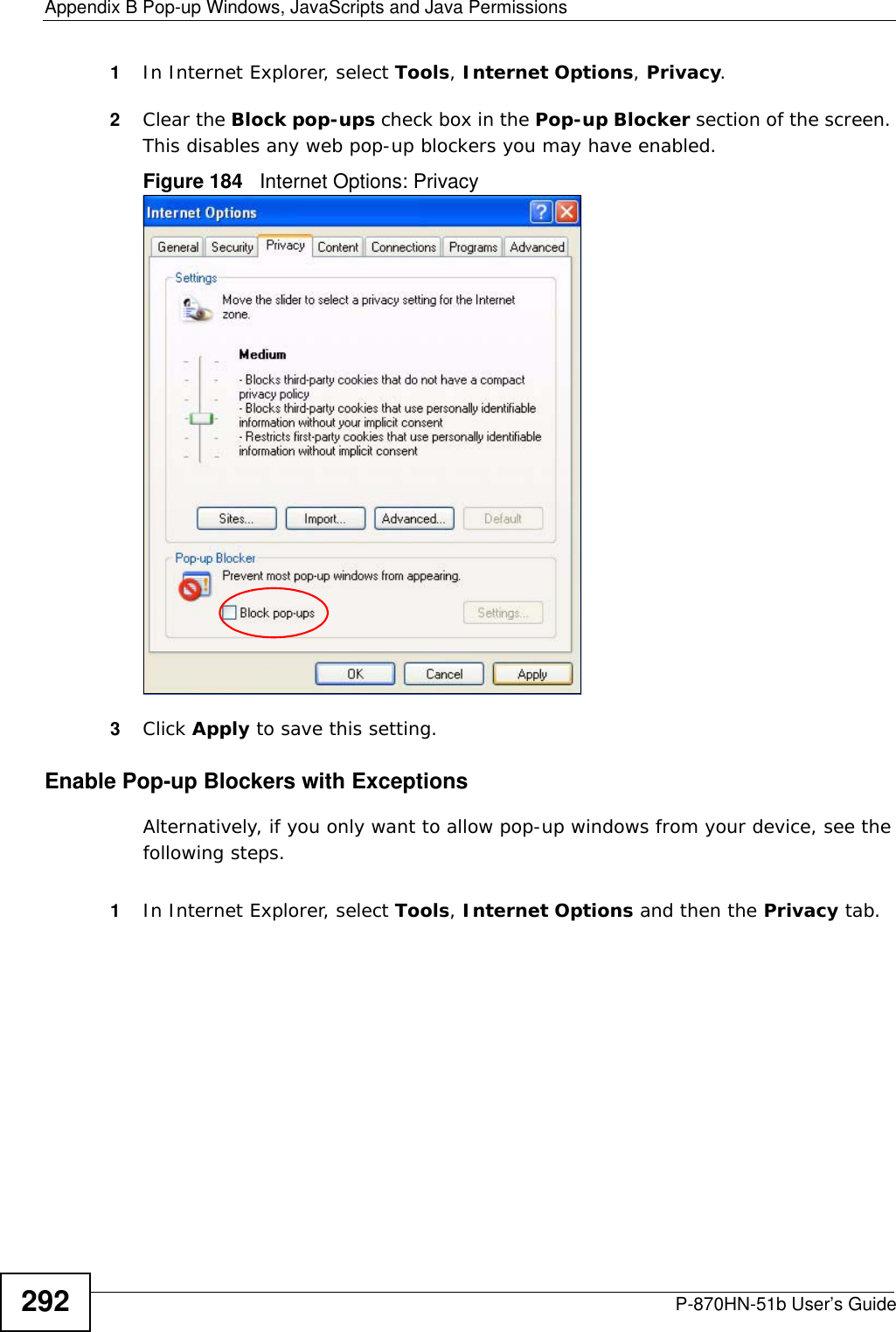 Appendix B Pop-up Windows, JavaScripts and Java Permissions

1 In Internet Explorer, select Tools, Internet Options, Privacy.

2 Clear the Block pop-ups check box in the Pop-up Blocker section of the screen. This disables any web pop-up blockers you may have enabled.

Figure 184 Internet Options: Privacy

Internet Options

General Security Privacy Content Connections Programs Advanced

Settings

Move the slider to select a privacy setting for the Internet zone.

Medium

- Blocks third-party cookies that do not have a compact privacy policy
- Blocks third-party cookies that use personally identifiable information without your implicit consent
- Restricts first-party cookies that use personally identifiable information without implicit consent

Sites... Import... Advanced... Default

Pop-up Blocker

Prevent most pop-up windows from appearing.

Block pop-ups

Settings...

OK Cancel Apply

3 Click Apply to save this setting.

Enable Pop-up Blockers with Exceptions

Alternatively, if you only want to allow pop-up windows from your device, see the following steps.

1 In Internet Explorer, select Tools, Internet Options and then the Privacy tab.

292

P-870HN-51b User's Guide